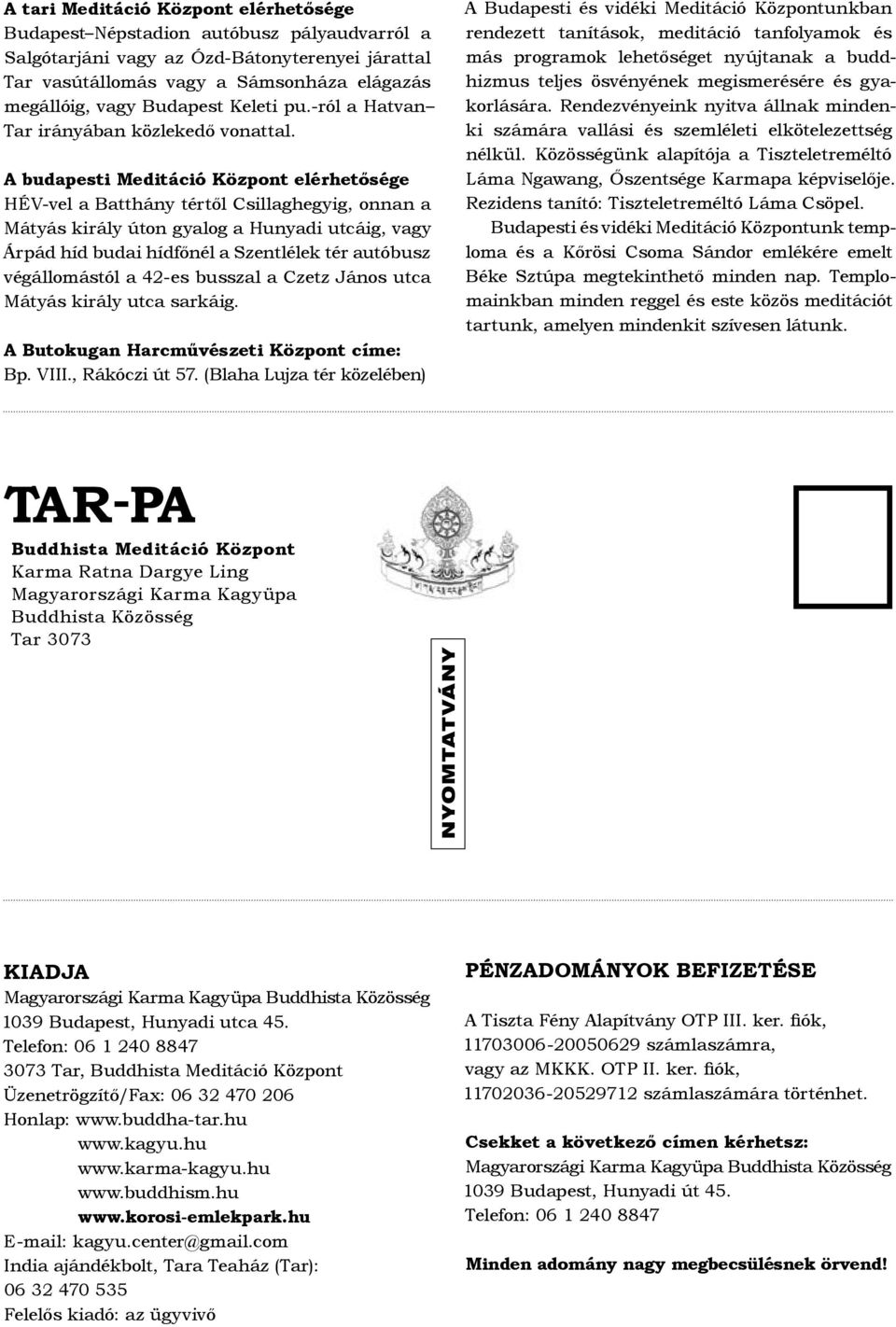 A tari Meditáció Központ elérhetősége
Budapest–Népstadion autóbusz pályaudvarról a Salgótarjáni vagy az Ózd-Bátonyterenyei járattal Tar vasútállomás vagy a Sámsonháza elágazás megállóig, vagy Budapest Keleti pu.-ról a Hatvan–Tar irányában közlekedő vonattal.

A budapesti Meditáció Központ elérhetősége
HÉV-vel a Batthány tértől Csillaghegyig, onnan a Mátyás király úton gyalog a Hunyadi utcáig, vagy Árpád híd budai hídfőnél a Szentlélek tér autóbusz végállomástól a 42-es busszal a Czetz János utca Mátyás király utca sarkáig.

A Butokugan Harcművészeti Központ címe:
Bp. VIII., Rákóczi út 57. (Blaha Lujza tér közelében)

A Budapesti és vidéki Meditáció Központunkban rendezett tanítások, meditáció tanfolyamok és más programok lehetőséget nyújtanak a buddhizmus teljes ösvényének megismerésére és gyakorlására. Rendezvényeink nyitva állnak mindenki számára vallási és szemléleti elkötelezettség nélkül. Közösségünk alapítója a Tiszteletreméltó Láma Ngawang, Őszentsége Karmapa képviselője. Rezidens tanító: Tiszteletreméltó Láma Csöpel.

Budapesti és vidéki Meditáció Központunk temploma és a Kőrösi Csoma Sándor emlékére emelt Béke Sztúpa megtekinthető minden nap. Templomainkban minden reggel és este közös meditációt tartunk, amelyen mindenkit szívesen látunk.

TAR-PA
Buddhista Meditáció Központ
Karma Ratna Dargye Ling
Magyarországi Karma Kagyüpa
Buddhista Közösség
Tar 3073

NYOMTATVÁNY

KIADJA
Magyarországi Karma Kagyüpa Buddhista Közösség
1039 Budapest, Hunyadi utca 45.
Telefon: 06 1 240 8847
3073 Tar, Buddhista Meditáció Központ
Üzenetrögzítő/Fax: 06 32 470 206
Honlap: www.buddha-tar.hu
www.kagyu.hu
www.karma-kagyu.hu
www.buddhism.hu
www.korosi-emlekpark.hu
E-mail: kagyu.center@gmail.com
India ajándékbolt, Tara Teaház (Tar):
06 32 470 535
Felelős kiadó: az ügyvivő

PÉNZADOMÁNYOK BEFIZETÉSE
A Tiszta Fény Alapítvány OTP III. ker. fiók, 11703006-20050629 számlaszámra, vagy az MKKK. OTP II. ker. fiók, 11702036-20529712 számlaszámára történhet.

Csekket a következő címen kérhetsz:
Magyarországi Karma Kagyüpa Buddhista Közösség
1039 Budapest, Hunyadi út 45.
Telefon: 06 1 240 8847

Minden adomány nagy megbecsülésnek örvend!